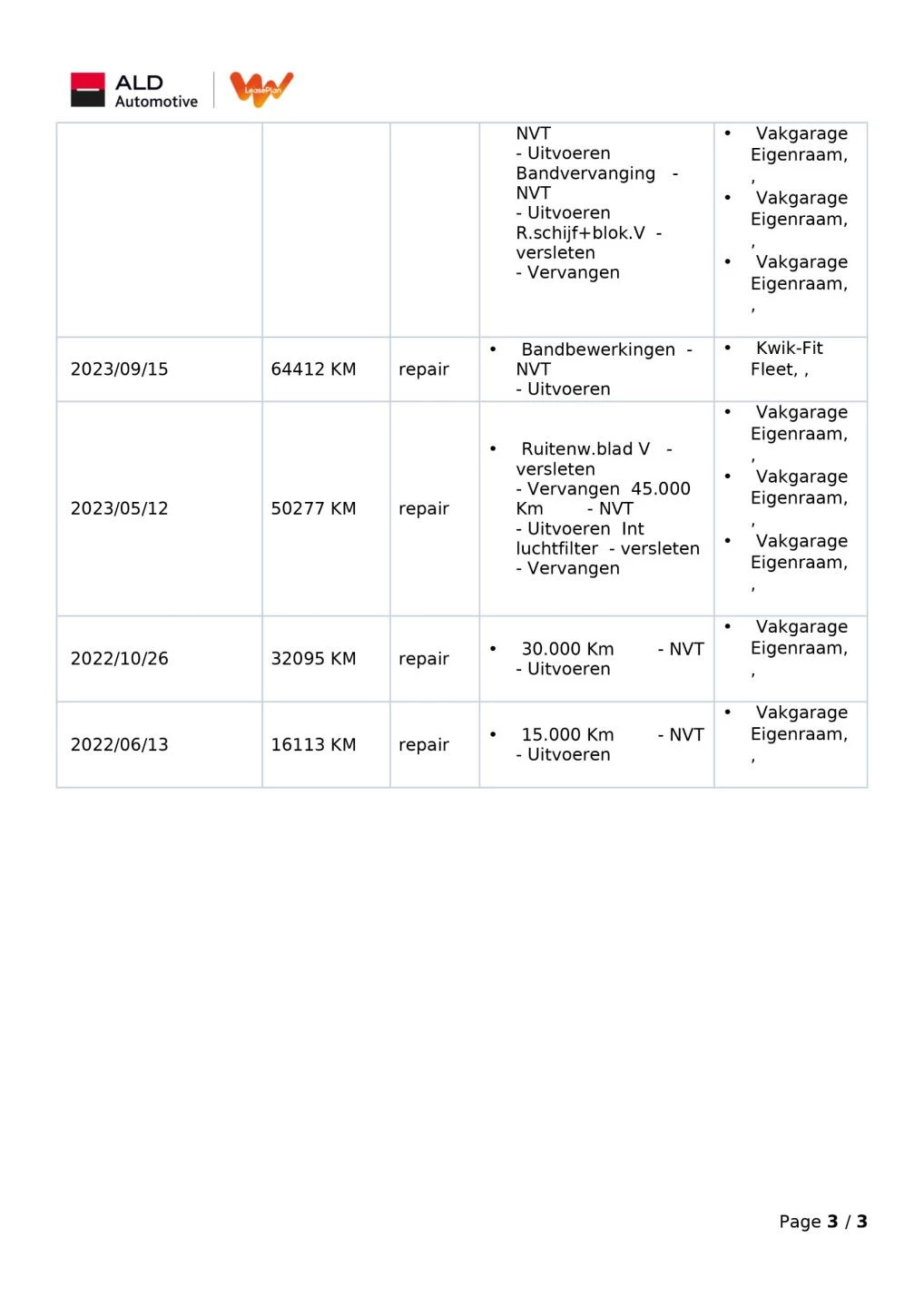 ALD Automotive LeasePlan

| | | | | |
|---|---|---|---|---|
| | | | NVT - Uitvoeren Bandvervanging - NVT - Uitvoeren R.schijf+blok.V - versleten - Vervangen | • Vakgarage Eigenraam, , • Vakgarage Eigenraam, , • Vakgarage Eigenraam, , |
| 2023/09/15 | 64412 KM | repair | • Bandbewerkingen - NVT - Uitvoeren | • Kwik-Fit Fleet, , |
| 2023/05/12 | 50277 KM | repair | • Ruitenw.blad V - versleten - Vervangen 45.000 Km - NVT - Uitvoeren Int luchtfilter - versleten - Vervangen | • Vakgarage Eigenraam, , • Vakgarage Eigenraam, , • Vakgarage Eigenraam, , |
| 2022/10/26 | 32095 KM | repair | • 30.000 Km - NVT - Uitvoeren | • Vakgarage Eigenraam, , |
| 2022/06/13 | 16113 KM | repair | • 15.000 Km - NVT - Uitvoeren | • Vakgarage Eigenraam, , |

Page 3 / 3